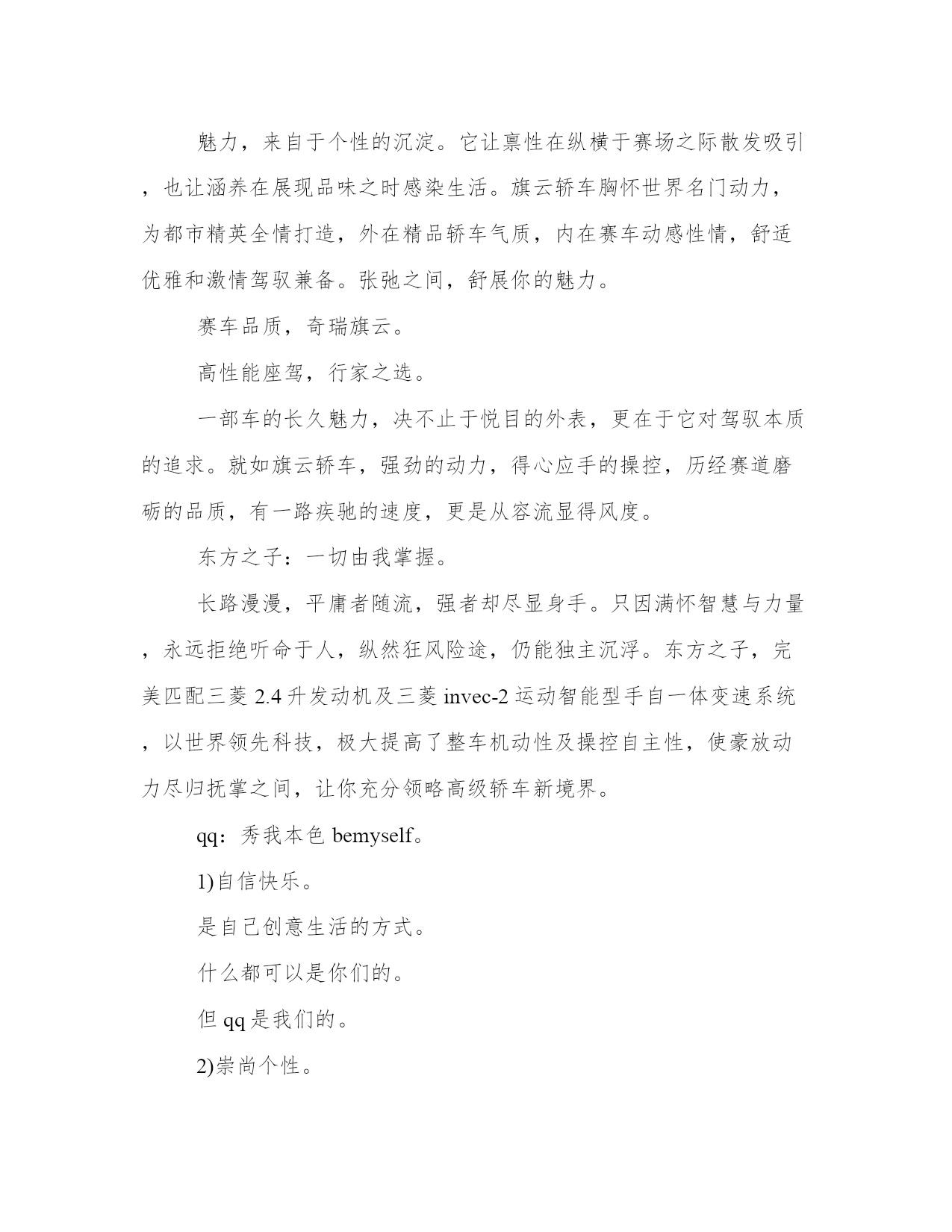 魅力，来自于个性的沉淀。它让禀性在纵横于赛场之际散发吸引，也让涵养在展现品味之时感染生活。旗云轿车胸怀世界名门动力，为都市精英全情打造，外在精品轿车气质，内在赛车动感性情，舒适优雅和激情驾驭兼备。张弛之间，舒展你的魅力。

赛车品质，奇瑞旗云。

高性能座驾，行家之选。

一部车的长久魅力，决不止于悦目的外表，更在于它对驾驭本质的追求。就如旗云轿车，强劲的动力，得心应手的操控，历经赛道磨砺的品质，有一路疾驰的速度，更是从容流显得风度。

东方之子：一切由我掌握。

长路漫漫，平庸者随流，强者却尽显身手。只因满怀智慧与力量，永远拒绝听命于人，纵然狂风险途，仍能独主沉浮。东方之子，完美匹配三菱 2.4 升发动机及三菱 invec-2 运动智能型手自一体变速系统，以世界领先科技，极大提高了整车机动性及操控自主性，使豪放动力尽归抚掌之间，让你充分领略高级轿车新境界。

qq：秀我本色 bemyself。

1)自信快乐。

是自己创意生活的方式。

什么都可以是你们的。

但 qq 是我们的。

2)崇尚个性。